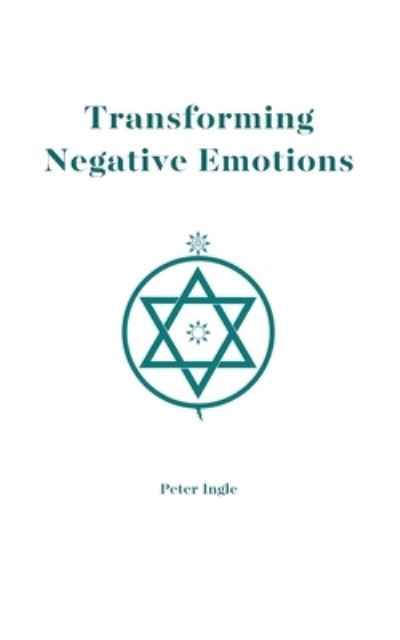 Transforming Negative Emotions

Peter Ingle